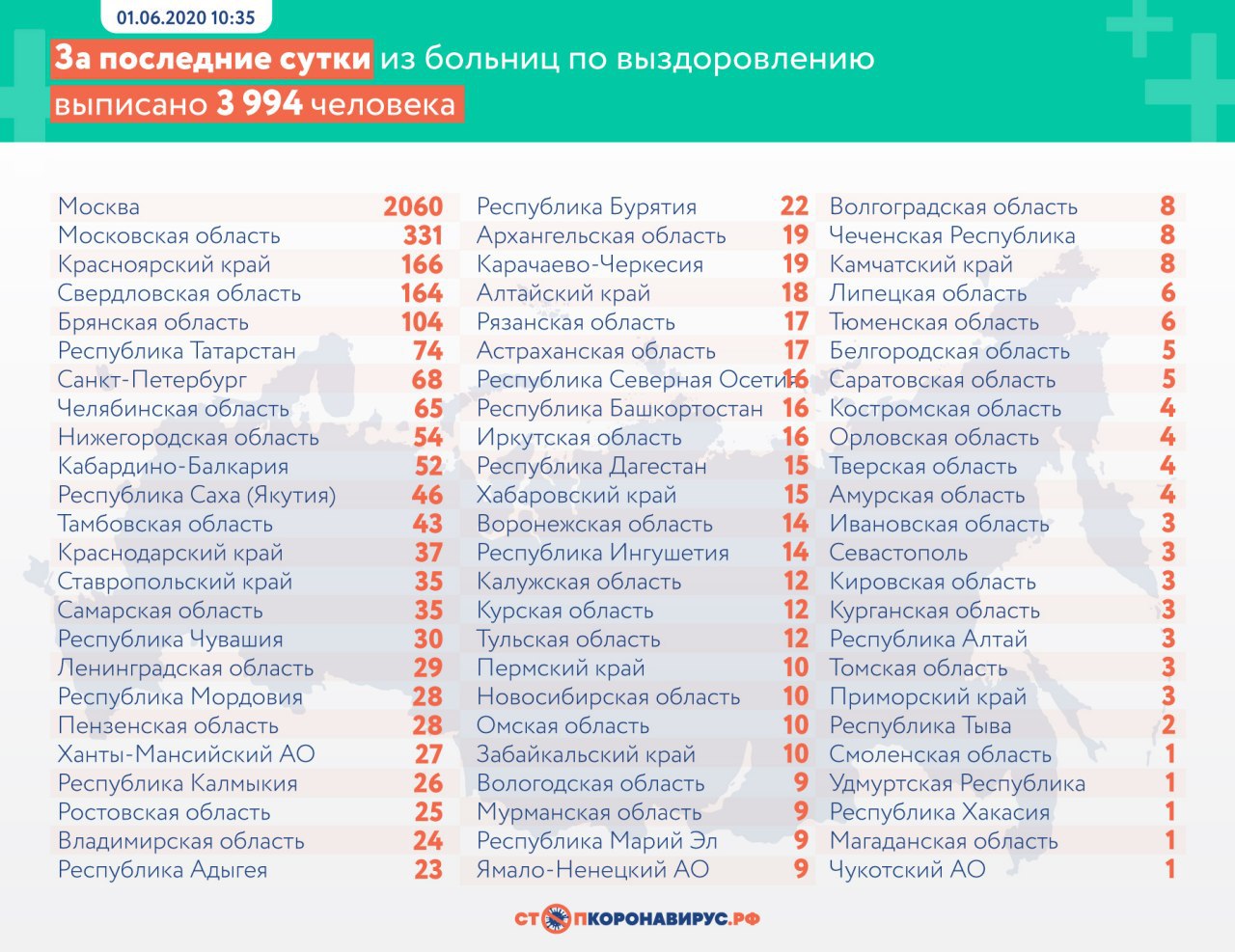 01.06.2020 10:35

За последние сутки из больниц по выздоровлению выписано 3 994 человека

| | |
|---|---|
| Москва | 2060 |
| Московская область | 331 |
| Красноярский край | 166 |
| Свердловская область | 164 |
| Брянская область | 104 |
| Республика Татарстан | 74 |
| Санкт-Петербург | 68 |
| Челябинская область | 65 |
| Нижегородская область | 54 |
| Кабардино-Балкария | 52 |
| Республика Саха (Якутия) | 46 |
| Тамбовская область | 43 |
| Краснодарский край | 37 |
| Ставропольский край | 35 |
| Самарская область | 35 |
| Республика Чувашия | 30 |
| Ленинградская область | 29 |
| Республика Мордовия | 28 |
| Пензенская область | 28 |
| Ханты-Мансийский АО | 27 |
| Республика Калмыкия | 26 |
| Ростовская область | 25 |
| Владимирская область | 24 |
| Республика Адыгея | 23 |

| | |
|---|---|
| Республика Бурятия | 22 |
| Архангельская область | 19 |
| Карачаево-Черкесия | 19 |
| Алтайский край | 18 |
| Рязанская область | 17 |
| Астраханская область | 17 |
| Республика Северная Осетия | 16 |
| Республика Башкортостан | 16 |
| Иркутская область | 16 |
| Республика Дагестан | 15 |
| Хабаровский край | 15 |
| Воронежская область | 14 |
| Республика Ингушетия | 14 |
| Калужская область | 12 |
| Курская область | 12 |
| Тульская область | 12 |
| Пермский край | 10 |
| Новосибирская область | 10 |
| Омская область | 10 |
| Забайкальский край | 10 |
| Вологодская область | 9 |
| Мурманская область | 9 |
| Республика Марий Эл | 9 |
| Ямало-Ненецкий АО | 9 |

| | |
|---|---|
| Волгоградская область | 8 |
| Чеченская Республика | 8 |
| Камчатский край | 8 |
| Липецкая область | 6 |
| Тюменская область | 6 |
| Белгородская область | 5 |
| Саратовская область | 5 |
| Костромская область | 4 |
| Орловская область | 4 |
| Тверская область | 4 |
| Амурская область | 4 |
| Ивановская область | 3 |
| Севастополь | 3 |
| Кировская область | 3 |
| Курганская область | 3 |
| Республика Алтай | 3 |
| Томская область | 3 |
| Приморский край | 3 |
| Республика Тыва | 2 |
| Смоленская область | 1 |
| Удмуртская Республика | 1 |
| Республика Хакасия | 1 |
| Магаданская область | 1 |
| Чукотский АО | 1 |

СТОПКОРОНАВИРУС.РФ